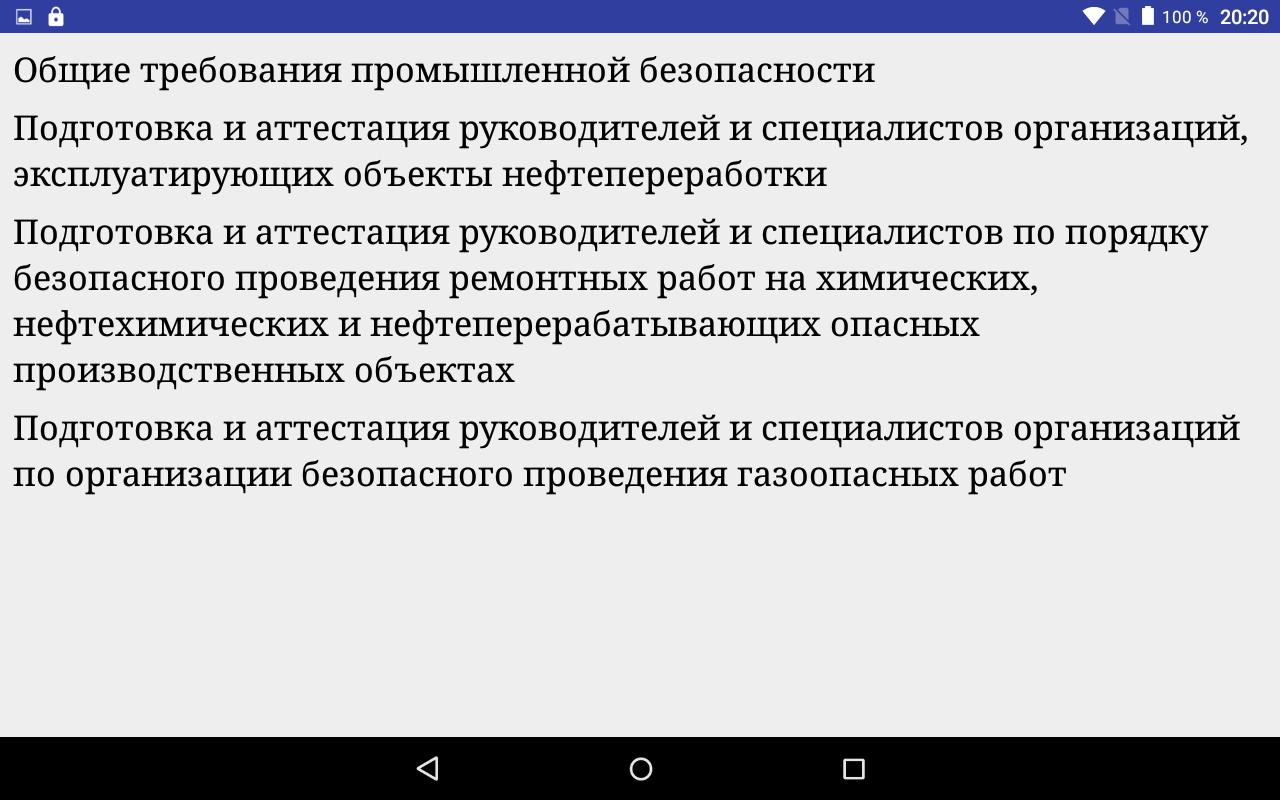 100 % 20:20

Общие требования промышленной безопасности

Подготовка и аттестация руководителей и специалистов организаций, эксплуатирующих объекты нефтепереработки

Подготовка и аттестация руководителей и специалистов по порядку безопасного проведения ремонтных работ на химических, нефтехимических и нефтеперерабатывающих опасных производственных объектах

Подготовка и аттестация руководителей и специалистов организаций по организации безопасного проведения газоопасных работ